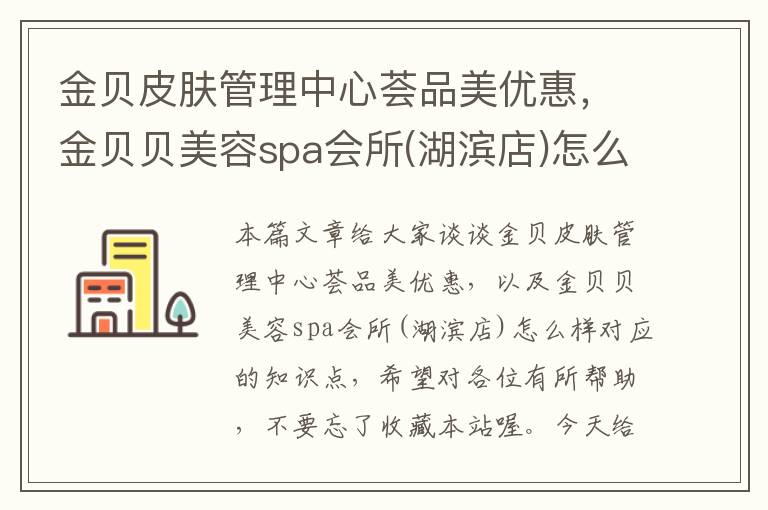 金贝皮肤管理中心荟品美优惠，金贝贝美容spa会所(湖滨店)怎么

本篇文章给大家谈谈金贝皮肤管理中心荟品美优惠，以及金贝贝美容spa会所(湖滨店)怎么样对应的知识点，希望对各位有所帮助，不要忘了收藏本站喔。今天给